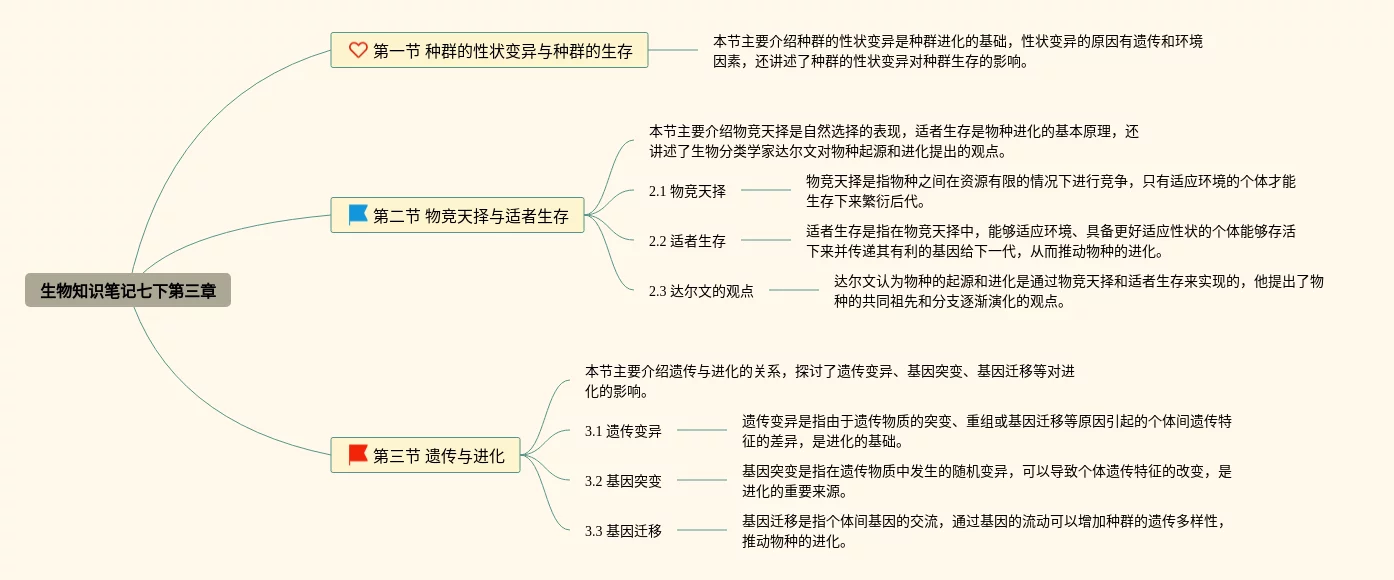 生物知识笔记七下第三章

第一节 种群的性状变异与种群的生存

本节主要介绍种群的性状变异是种群进化的基础，性状变异的原因有遗传和环境因素，还讲述了种群的性状变异对种群生存的影响。

第二节 物竞天择与适者生存

本节主要介绍物竞天择是自然选择的表现，适者生存是物种进化的基本原理，还讲述了生物分类学家达尔文对物种起源和进化提出的观点。

2.1 物竞天择

物竞天择是指物种之间在资源有限的情况下进行竞争，只有适应环境的个体才能生存下来繁衍后代。

2.2 适者生存

适者生存是指在物竞天择中，能够适应环境、具备更好适应性状的个体能够存活下来并传递其有利的基因给下一代，从而推动物种的进化。

2.3 达尔文的观点

达尔文认为物种的起源和进化是通过物竞天择和适者生存来实现的，他提出了物种的共同祖先和分支逐渐演化的观点。

第三节 遗传与进化

本节主要介绍遗传与进化的关系，探讨了遗传变异、基因突变、基因迁移等对进化的影响。

3.1 遗传变异

遗传变异是指由于遗传物质的突变、重组或基因迁移等原因引起的个体间遗传特征的差异，是进化的基础。

3.2 基因突变

基因突变是指在遗传物质中发生的随机变异，可以导致个体遗传特征的改变，是进化的重要来源。

3.3 基因迁移

基因迁移是指个体间基因的交流，通过基因的流动可以增加种群的遗传多样性，推动物种的进化。